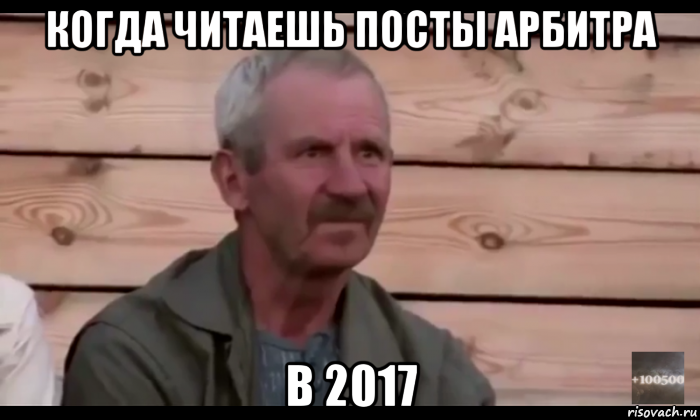 КОГДА ЧИТАЕШЬ ПОСТЫ АРБИТРА

В 2017

+100500

risovach.ru